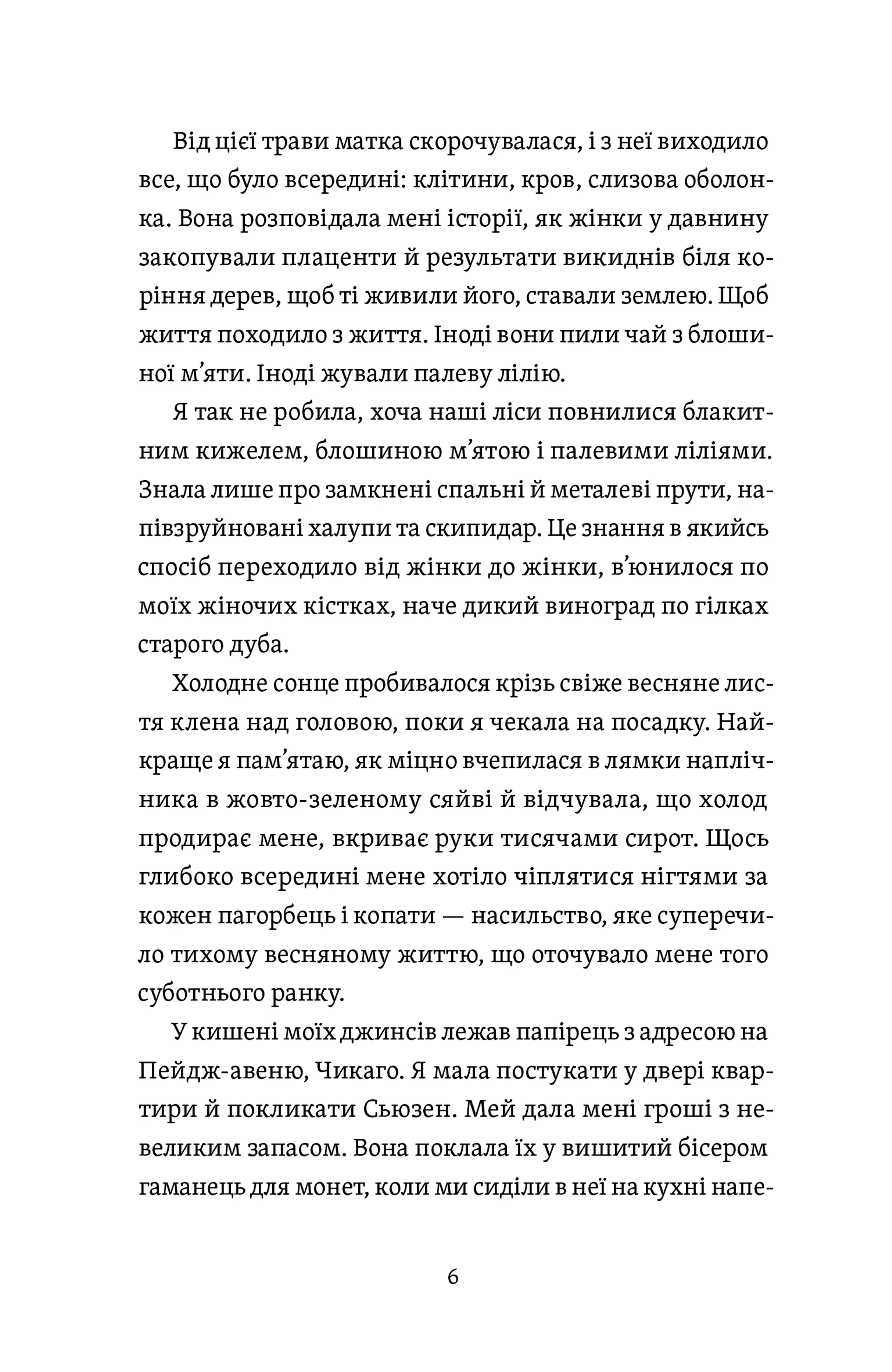 Від цієї трави матка скорочувалася, і з неї виходило все, що було всередині: клітини, кров, слизова оболонка. Вона розповідала мені історії, як жінки у давнину закопували плаценти й результати викиднів біля коріння дерев, щоб ті живили його, ставали землею. Щоб життя походило з життя. Іноді вони пили чай з блошиної м'яти. Іноді жували палеву лілію.

Я так не робила, хоча наші ліси повнилися блакитним кижелем, блошиною м'ятою і палевими ліліями. Знала лише про замкнені спальні й металеві прути, напівзруйновані халупи та скипидар. Це знання в якийсь спосіб переходило від жінки до жінки, в'юнилося по моїх жіночих кістках, наче дикий виноград по гілках старого дуба.

Холодне сонце пробивалося крізь свіже весняне листя клена над головою, поки я чекала на посадку. Найкраще я пам'ятаю, як міцно вчепилася в лямки наплічника в жовто-зеленому сяйві й відчувала, що холод продирає мене, вкриває руки тисячами сирот. Щось глибоко всередині мене хотіло чіплятися нігтями за кожен пагорбець і копати — насильство, яке суперечило тихому весняному життю, що оточувало мене того суботнього ранку.

У кишені моїх джинсів лежав папірець з адресою на Пейдж-авеню, Чикаго. Я мала постукати у двері квартири й покликати Сьюзен. Мей дала мені гроші з невеликим запасом. Вона поклала їх у вишитий бісером гаманець для монет, коли ми сиділи в неї на кухні напе-

6